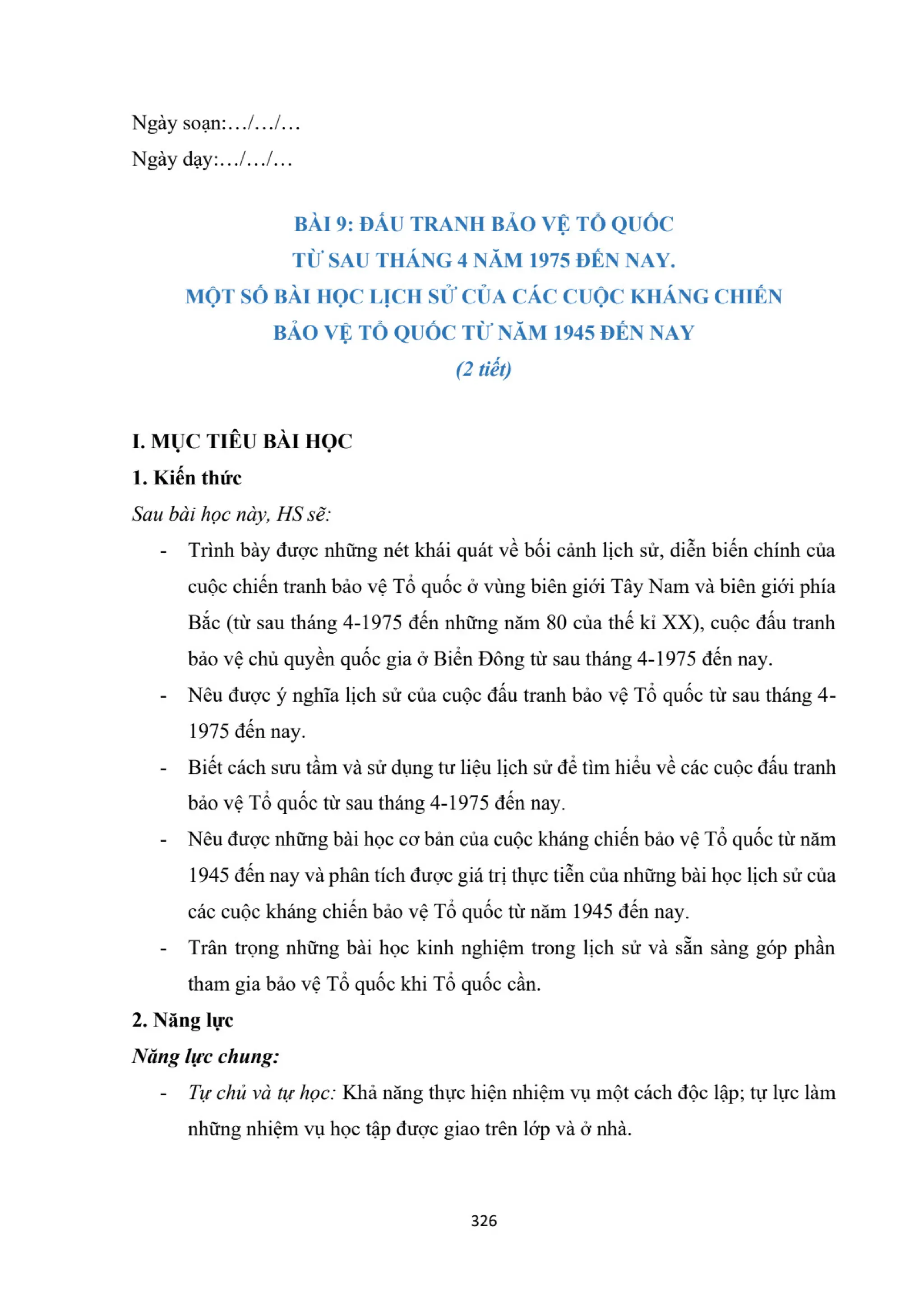 Ngày soạn:…/…/…

Ngày dạy:…/…/…

BÀI 9: ĐẤU TRANH BẢO VỆ TỔ QUỐC
TỪ SAU THÁNG 4 NĂM 1975 ĐẾN NAY.
MỘT SỐ BÀI HỌC LỊCH SỬ CỦA CÁC CUỘC KHÁNG CHIẾN
BẢO VỆ TỔ QUỐC TỪ NĂM 1945 ĐẾN NAY
(2 tiết)

I. MỤC TIÊU BÀI HỌC

1. Kiến thức

Sau bài học này, HS sẽ:

- Trình bày được những nét khái quát về bối cảnh lịch sử, diễn biến chính của cuộc chiến tranh bảo vệ Tổ quốc ở vùng biên giới Tây Nam và biên giới phía Bắc (từ sau tháng 4-1975 đến những năm 80 của thế kỉ XX), cuộc đấu tranh bảo vệ chủ quyền quốc gia ở Biển Đông từ sau tháng 4-1975 đến nay.

- Nêu được ý nghĩa lịch sử của cuộc đấu tranh bảo vệ Tổ quốc từ sau tháng 4-1975 đến nay.

- Biết cách sưu tầm và sử dụng tư liệu lịch sử để tìm hiểu về các cuộc đấu tranh bảo vệ Tổ quốc từ sau tháng 4-1975 đến nay.

- Nêu được những bài học cơ bản của cuộc kháng chiến bảo vệ Tổ quốc từ năm 1945 đến nay và phân tích được giá trị thực tiễn của những bài học lịch sử của các cuộc kháng chiến bảo vệ Tổ quốc từ năm 1945 đến nay.

- Trân trọng những bài học kinh nghiệm trong lịch sử và sẵn sàng góp phần tham gia bảo vệ Tổ quốc khi Tổ quốc cần.

2. Năng lực

Năng lực chung:

- Tự chủ và tự học: Khả năng thực hiện nhiệm vụ một cách độc lập; tự lực làm những nhiệm vụ học tập được giao trên lớp và ở nhà.

326